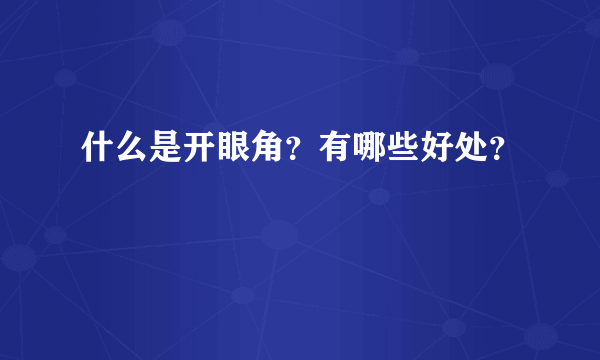 什么是开眼角？有哪些好处？